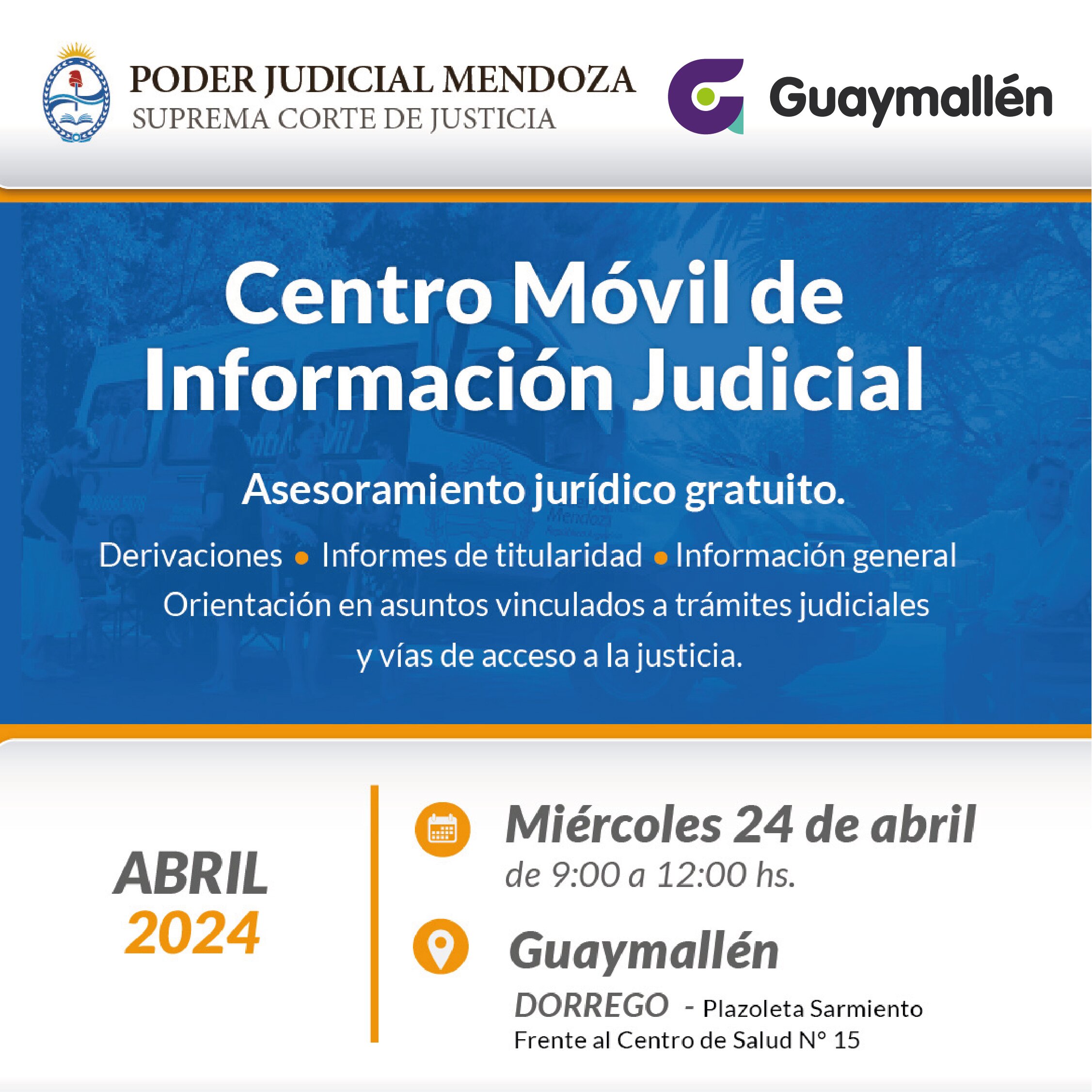 PODER JUDICIAL MENDOZA
SUPREMA CORTE DE JUSTICIA

Guaymallén

Centro Móvil de Información Judicial

Asesoramiento jurídico gratuito.

Derivaciones • Informes de titularidad • Información general

Orientación en asuntos vinculados a trámites judiciales y vías de acceso a la justicia.

ABRIL
2024

Miércoles 24 de abril
de 9:00 a 12:00 hs.

Guaymallén
DORREGO - Plazoleta Sarmiento
Frente al Centro de Salud N° 15